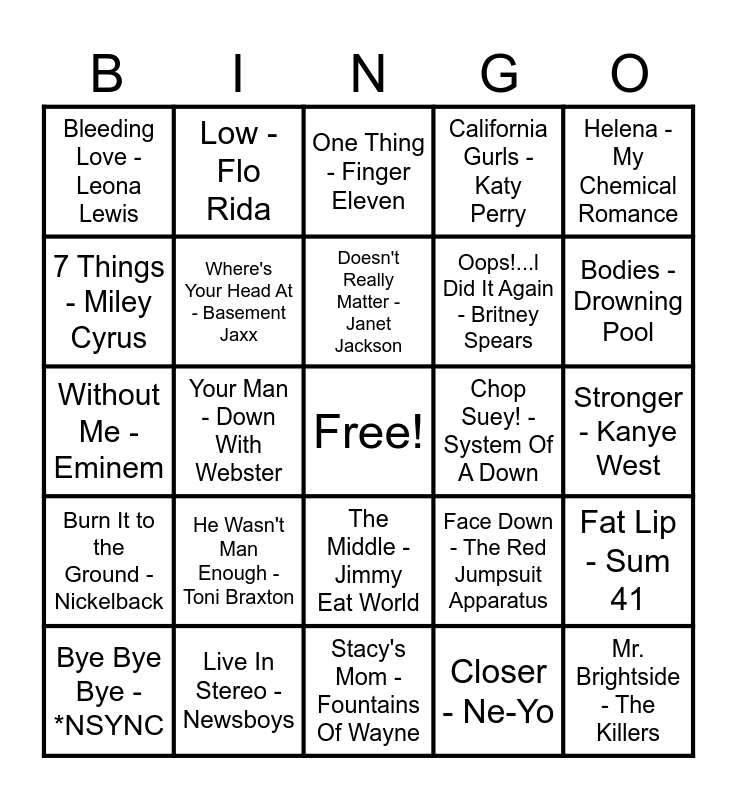 | B | I | N | G | O |
|---|---|---|---|---|
| Bleeding Love - Leona Lewis | Low - Flo Rida | One Thing - Finger Eleven | California Gurls - Katy Perry | Helena - My Chemical Romance |
| 7 Things - Miley Cyrus | Where's Your Head At - Basement Jaxx | Doesn't Really Matter - Janet Jackson | Oops!...I Did It Again - Britney Spears | Bodies - Drowning Pool |
| Without Me - Eminem | Your Man - Down With Webster | Free! | Chop Suey! - System Of A Down | Stronger - Kanye West |
| Burn It to the Ground - Nickelback | He Wasn't Man Enough - Toni Braxton | The Middle - Jimmy Eat World | Face Down - The Red Jumpsuit Apparatus | Fat Lip - Sum 41 |
| Bye Bye Bye - *NSYNC | Live In Stereo - Newsboys | Stacy's Mom - Fountains Of Wayne | Closer - Ne-Yo | Mr. Brightside - The Killers |